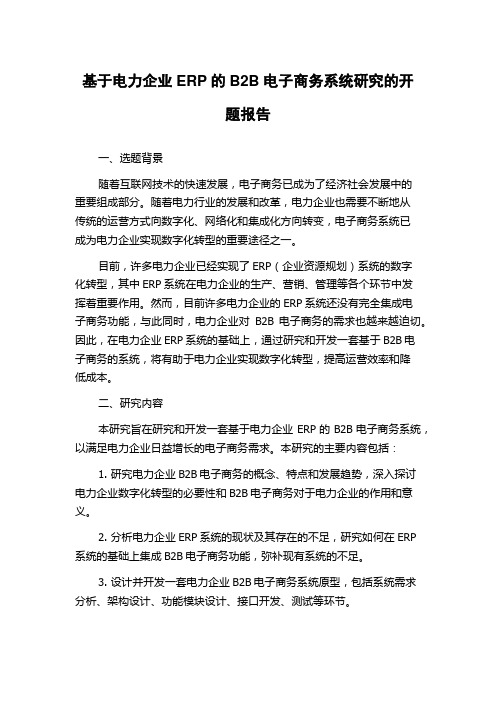 基于电力企业 ERP 的 B2B 电子商务系统研究的开题报告

一、选题背景

随着互联网技术的快速发展，电子商务已成为了经济社会发展中的重要组成部分。随着电力行业的发展和改革，电力企业也需要不断地从传统的运营方式向数字化、网络化和集成化方向转变，电子商务系统已成为电力企业实现数字化转型的重要途径之一。

目前，许多电力企业已经实现了 ERP（企业资源规划）系统的数字化转型，其中 ERP 系统在电力企业的生产、营销、管理等各个环节中发挥着重要作用。然而，目前许多电力企业的 ERP 系统还没有完全集成电子商务功能，与此同时，电力企业对 B2B 电子商务的需求也越来越迫切。因此，在电力企业 ERP 系统的基础上，通过研究和开发一套基于 B2B 电子商务的系统，将有助于电力企业实现数字化转型，提高运营效率和降低成本。

二、研究内容

本研究旨在研究和开发一套基于电力企业 ERP 的 B2B 电子商务系统，以满足电力企业日益增长的电子商务需求。本研究的主要内容包括：

1. 研究电力企业 B2B 电子商务的概念、特点和发展趋势，深入探讨电力企业数字化转型的必要性和 B2B 电子商务对于电力企业的作用和意义。

2. 分析电力企业 ERP 系统的现状及其存在的不足，研究如何在 ERP 系统的基础上集成 B2B 电子商务功能，弥补现有系统的不足。

3. 设计并开发一套电力企业 B2B 电子商务系统原型，包括系统需求分析、架构设计、功能模块设计、接口开发、测试等环节。